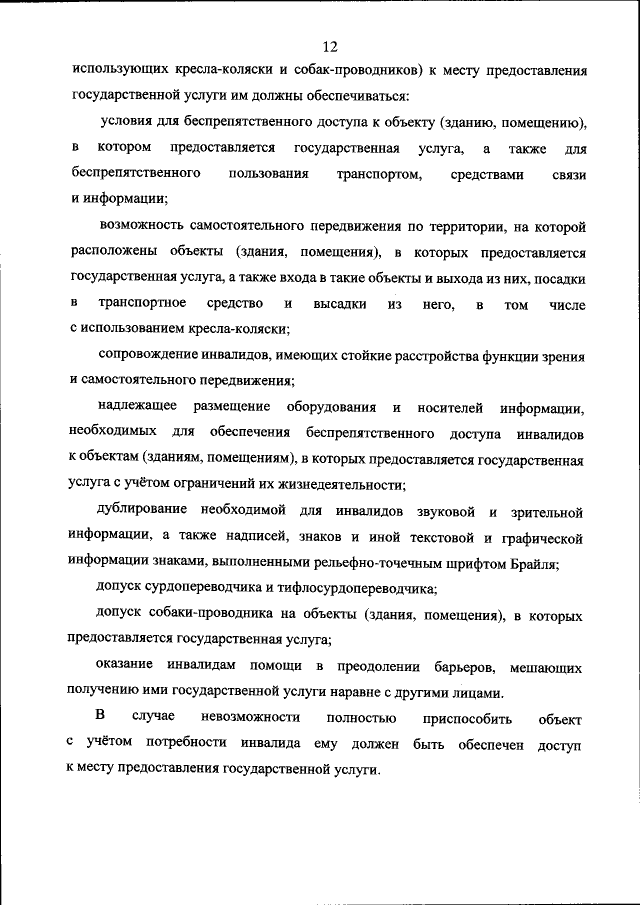 12

использующих кресла-коляски и собак-проводников) к месту предоставления государственной услуги им должны обеспечиваться:

условия для беспрепятственного доступа к объекту (зданию, помещению), в котором предоставляется государственная услуга, а также для беспрепятственного пользования транспортом, средствами связи и информации;

возможность самостоятельного передвижения по территории, на которой расположены объекты (здания, помещения), в которых предоставляется государственная услуга, а также входа в такие объекты и выхода из них, посадки в транспортное средство и высадки из него, в том числе с использованием кресла-коляски;

сопровождение инвалидов, имеющих стойкие расстройства функции зрения и самостоятельного передвижения;

надлежащее размещение оборудования и носителей информации, необходимых для обеспечения беспрепятственного доступа инвалидов к объектам (зданиям, помещениям), в которых предоставляется государственная услуга с учётом ограничений их жизнедеятельности;

дублирование необходимой для инвалидов звуковой и зрительной информации, а также надписей, знаков и иной текстовой и графической информации знаками, выполненными рельефно-точечным шрифтом Брайля;

допуск сурдопереводчика и тифлосурдопереводчика;

допуск собаки-проводника на объекты (здания, помещения), в которых предоставляется государственная услуга;

оказание инвалидам помощи в преодолении барьеров, мешающих получению ими государственной услуги наравне с другими лицами.

В случае невозможности полностью приспособить объект с учётом потребности инвалида ему должен быть обеспечен доступ к месту предоставления государственной услуги.